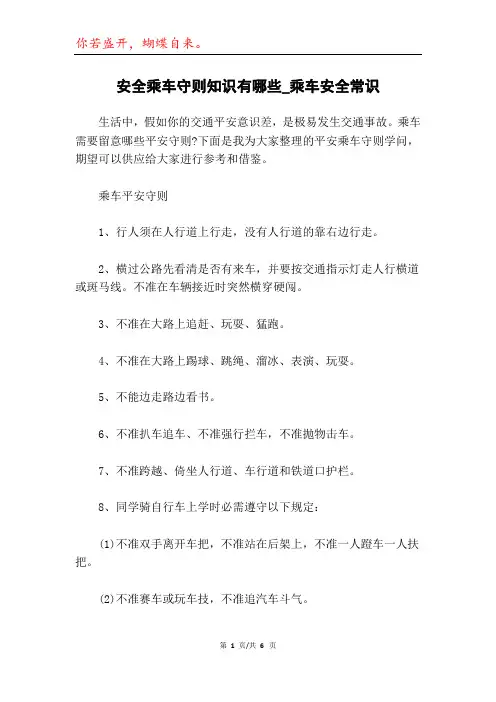 你若盛开，蝴蝶自来。

安全乘车守则知识有哪些_乘车安全常识

生活中，假如你的交通平安意识差，是极易发生交通事故。乘车需要留意哪些平安守则?下面是我为大家整理的平安乘车守则学问，期望可以供应给大家进行参考和借鉴。

乘车平安守则

1、行人须在人行道上行走，没有人行道的靠右边行走。

2、横过公路先看清是否有来车，并要按交通指示灯走人行横道或斑马线。不准在车辆接近时突然横穿硬闯。

3、不准在大路上追赶、玩耍、猛跑。

4、不准在大路上踢球、跳绳、溜冰、表演、玩耍。

5、不能边走路边看书。

6、不准扒车追车、不准强行拦车，不准抛物击车。

7、不准跨越、倚坐人行道、车行道和铁道口护栏。

8、同学骑自行车上学时必需遵守以下规定:

(1)不准双手离开车把，不准站在后架上，不准一人蹬车一人扶把。

(2)不准赛车或玩车技，不准追汽车斗气。

第 1 页/共 6 页